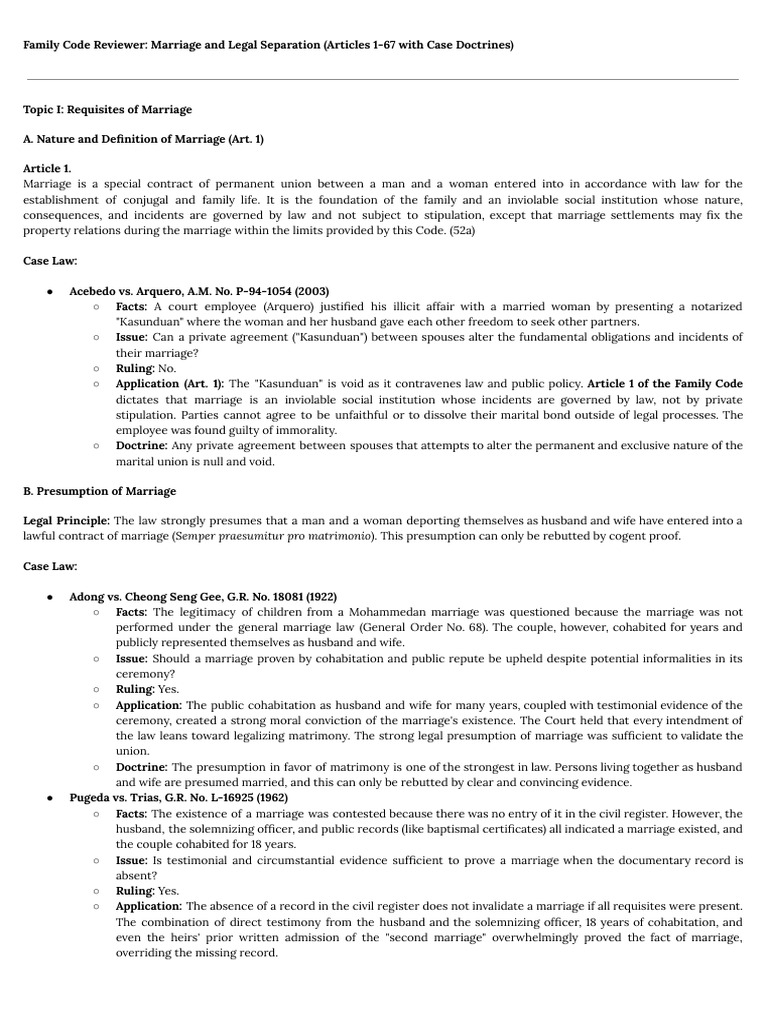 Family Code Reviewer: Marriage and Legal Separation (Articles 1-67 with Case Doctrines)

Topic I: Requisites of Marriage

A. Nature and Definition of Marriage (Art. 1)

Article 1.
Marriage is a special contract of permanent union between a man and a woman entered into in accordance with law for the establishment of conjugal and family life. It is the foundation of the family and an inviolable social institution whose nature, consequences, and incidents are governed by law and not subject to stipulation, except that marriage settlements may fix the property relations during the marriage within the limits provided by this Code. (52a)

Case Law:

• Acebedo vs. Arquero, A.M. No. P-94-1054 (2003)
○ Facts: A court employee (Arquero) justified his illicit affair with a married woman by presenting a notarized "Kasunduan" where the woman and her husband gave each other freedom to seek other partners.
○ Issue: Can a private agreement ("Kasunduan") between spouses alter the fundamental obligations and incidents of their marriage?
○ Ruling: No.
○ Application (Art. 1): The "Kasunduan" is void as it contravenes law and public policy. Article 1 of the Family Code dictates that marriage is an inviolable social institution whose incidents are governed by law, not by private stipulation. Parties cannot agree to be unfaithful or to dissolve their marital bond outside of legal processes. The employee was found guilty of immorality.
○ Doctrine: Any private agreement between spouses that attempts to alter the permanent and exclusive nature of the marital union is null and void.

B. Presumption of Marriage

Legal Principle: The law strongly presumes that a man and a woman deporting themselves as husband and wife have entered into a lawful contract of marriage (Semper praesumitur pro matrimonio). This presumption can only be rebutted by cogent proof.

Case Law:

• Adong vs. Cheong Seng Gee, G.R. No. 18081 (1922)
○ Facts: The legitimacy of children from a Mohammedan marriage was questioned because the marriage was not performed under the general marriage law (General Order No. 68). The couple, however, cohabited for years and publicly represented themselves as husband and wife.
○ Issue: Should a marriage proven by cohabitation and public repute be upheld despite potential informalities in its ceremony?
○ Ruling: Yes.
○ Application: The public cohabitation as husband and wife for many years, coupled with testimonial evidence of the ceremony, created a strong moral conviction of the marriage's existence. The Court held that every intendment of the law leans toward legalizing matrimony. The strong legal presumption of marriage was sufficient to validate the union.
○ Doctrine: The presumption in favor of matrimony is one of the strongest in law. Persons living together as husband and wife are presumed married, and this can only be rebutted by clear and convincing evidence.
• Pugeda vs. Trias, G.R. No. L-16925 (1962)
○ Facts: The existence of a marriage was contested because there was no entry of it in the civil register. However, the husband, the solemnizing officer, and public records (like baptismal certificates) all indicated a marriage existed, and the couple cohabited for 18 years.
○ Issue: Is testimonial and circumstantial evidence sufficient to prove a marriage when the documentary record is absent?
○ Ruling: Yes.
○ Application: The absence of a record in the civil register does not invalidate a marriage if all requisites were present. The combination of direct testimony from the husband and the solemnizing officer, 18 years of cohabitation, and even the heirs' prior written admission of the "second marriage" overwhelmingly proved the fact of marriage, overriding the missing record.